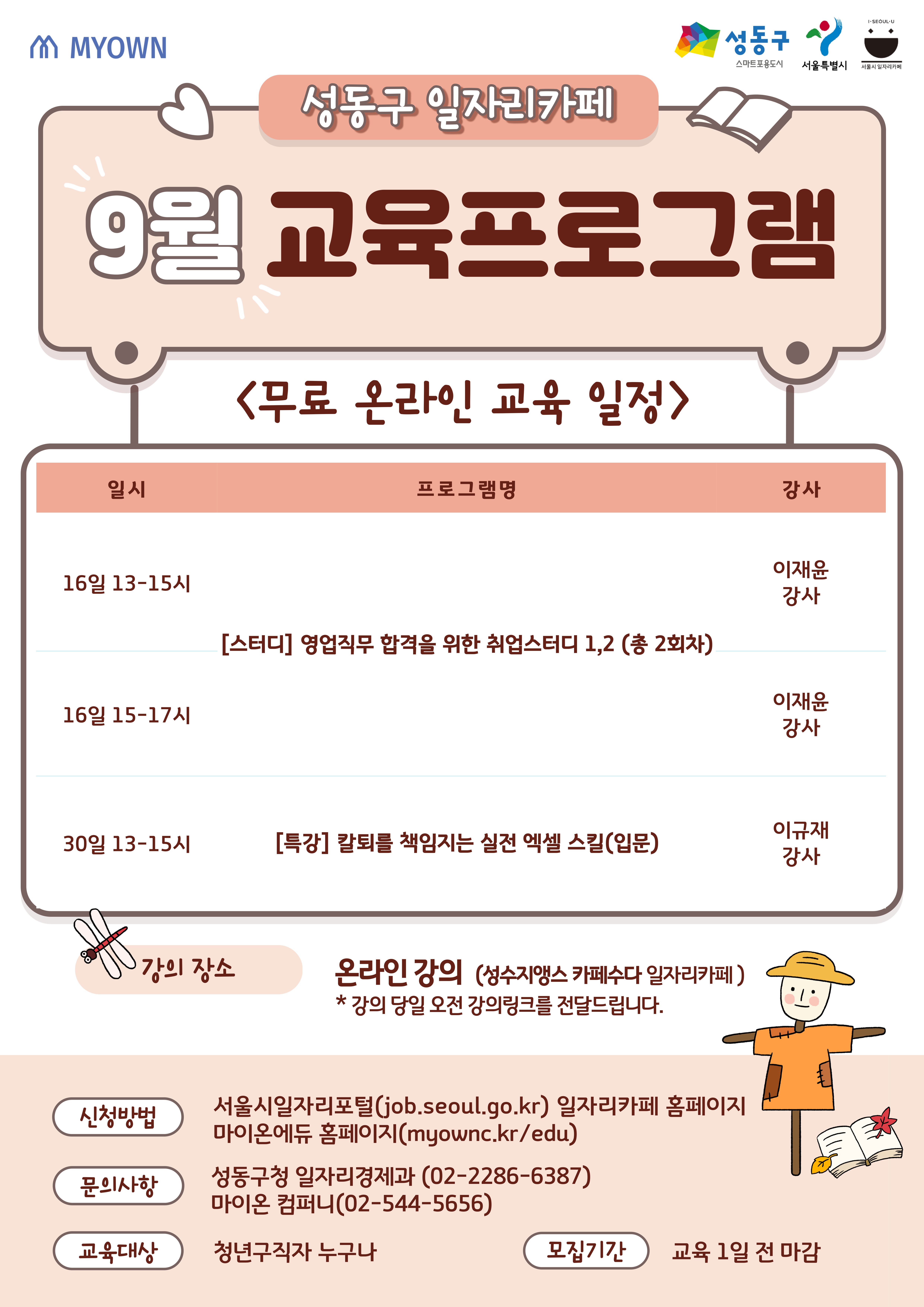 MYOWN

성동구
스마트포용도시
서울특별시
I·SEOUL·U
서울시 일자리카페

성동구 일자리카페

9월 교육프로그램

<무료 온라인 교육 일정>

| 일시 | 프로그램명 | 강사 |
|---|---|---|
| 16일 13-15시 | [스터디] 영업직무 합격을 위한 취업스터디 1,2 (총 2회차) | 이재윤 강사 |
| 16일 15-17시 | | 이재윤 강사 |
| 30일 13-15시 | [특강] 칼퇴를 책임지는 실전 엑셀 스킬(입문) | 이규재 강사 |

강의 장소

온라인 강의 (성수지앵스 카페수다 일자리카페 )
* 강의 당일 오전 강의링크를 전달드립니다.

신청방법
서울시일자리포털(job.seoul.go.kr) 일자리카페 홈페이지
마이온에듀 홈페이지(myownc.kr/edu)

문의사항
성동구청 일자리경제과 (02-2286-6387)
마이온 컴퍼니(02-544-5656)

교육대상
청년구직자 누구나

모집기간
교육 1일 전 마감